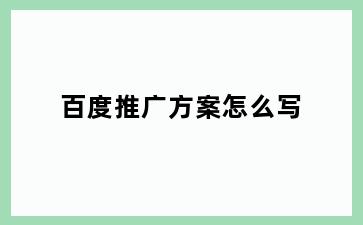 百度推广方案怎么写